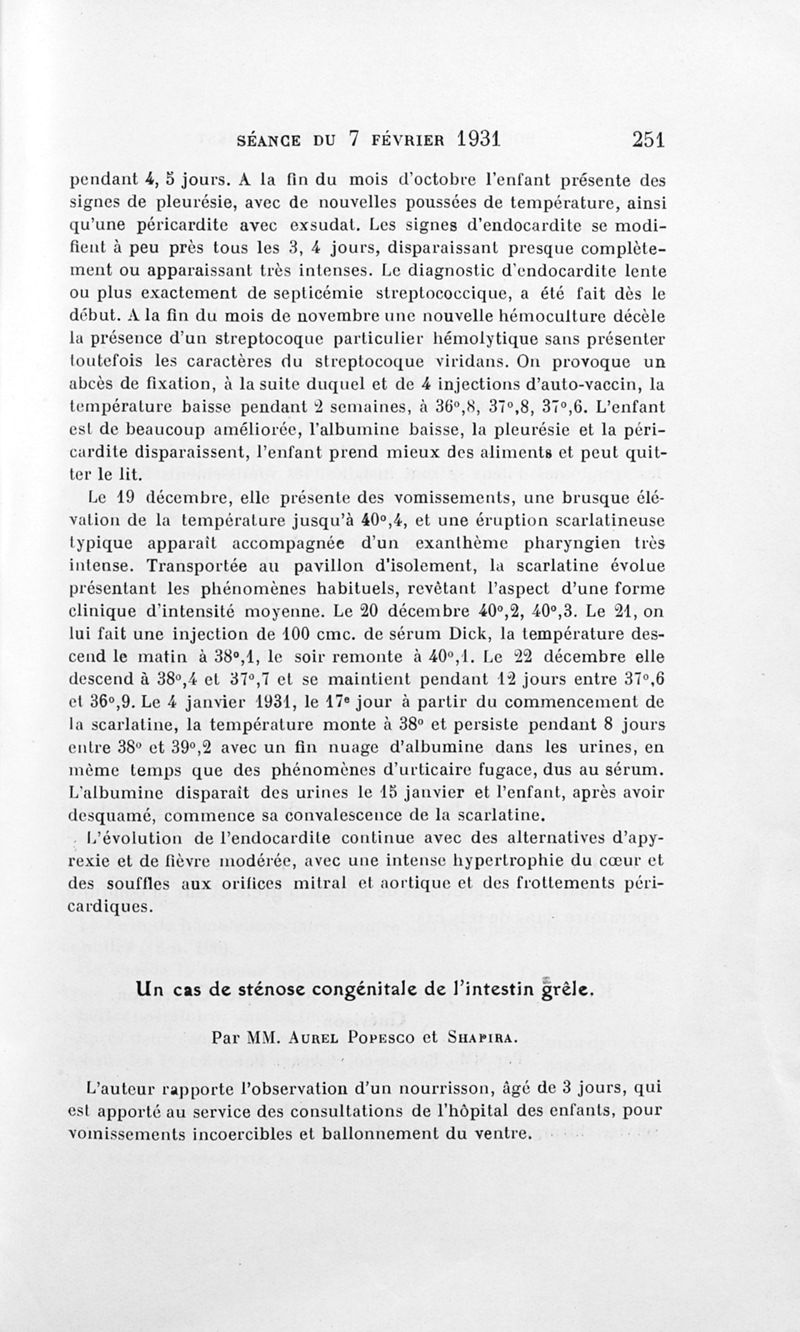 SÉANCE DU 7 FÉVRIER 1931 251

pendant 4, 5 jours. A la fin du mois d'octobre l'enfant présente des signes de pleurésie, avec de nouvelles poussées de température, ainsi qu'une péricardite avec exsudat. Les signes d'endocardite se modifient à peu près tous les 3, 4 jours, disparaissant presque complètement ou apparaissant très intenses. Le diagnostic d'endocardite lente ou plus exactement de septicémie streptococcique, a été fait dès le début. A la fin du mois de novembre une nouvelle hémoculture décèle la présence d'un streptocoque particulier hémolytique sans présenter toutefois les caractères du streptocoque viridans. On provoque un abcès de fixation, à la suite duquel et de 4 injections d'auto-vaccin, la température baisse pendant 2 semaines, à 36°,8, 37°,8, 37°,6. L'enfant est de beaucoup améliorée, l'albumine baisse, la pleurésie et la péricardite disparaissent, l'enfant prend mieux des aliments et peut quitter le lit.

Le 19 décembre, elle présente des vomissements, une brusque élévation de la température jusqu'à 40°,4, et une éruption scarlatineuse typique apparaît accompagnée d'un exanthème pharyngien très intense. Transportée au pavillon d'isolement, la scarlatine évolue présentant les phénomènes habituels, revêtant l'aspect d'une forme clinique d'intensité moyenne. Le 20 décembre 40°,2, 40°,3. Le 21, on lui fait une injection de 100 cmc. de sérum Dick, la température descend le matin à 38°,1, le soir remonte à 40°,1. Le 22 décembre elle descend à 38°,4 et 37°,7 et se maintient pendant 12 jours entre 37°,6 et 36°,9. Le 4 janvier 1931, le 17e jour à partir du commencement de la scarlatine, la température monte à 38° et persiste pendant 8 jours entre 38° et 39°,2 avec un fin nuage d'albumine dans les urines, en même temps que des phénomènes d'urticaire fugace, dus au sérum. L'albumine disparaît des urines le 15 janvier et l'enfant, après avoir desquamé, commence sa convalescence de la scarlatine.

L'évolution de l'endocardite continue avec des alternatives d'apyrexie et de fièvre modérée, avec une intense hypertrophie du cœur et des souffles aux orifices mitral et aortique et des frottements péricardiques.

Un cas de sténose congénitale de l'intestin grêle.

Par MM. Aurel Popesco et Shapira.

L'auteur rapporte l'observation d'un nourrisson, âgé de 3 jours, qui est apporté au service des consultations de l'hôpital des enfants, pour vomissements incoercibles et ballonnement du ventre.